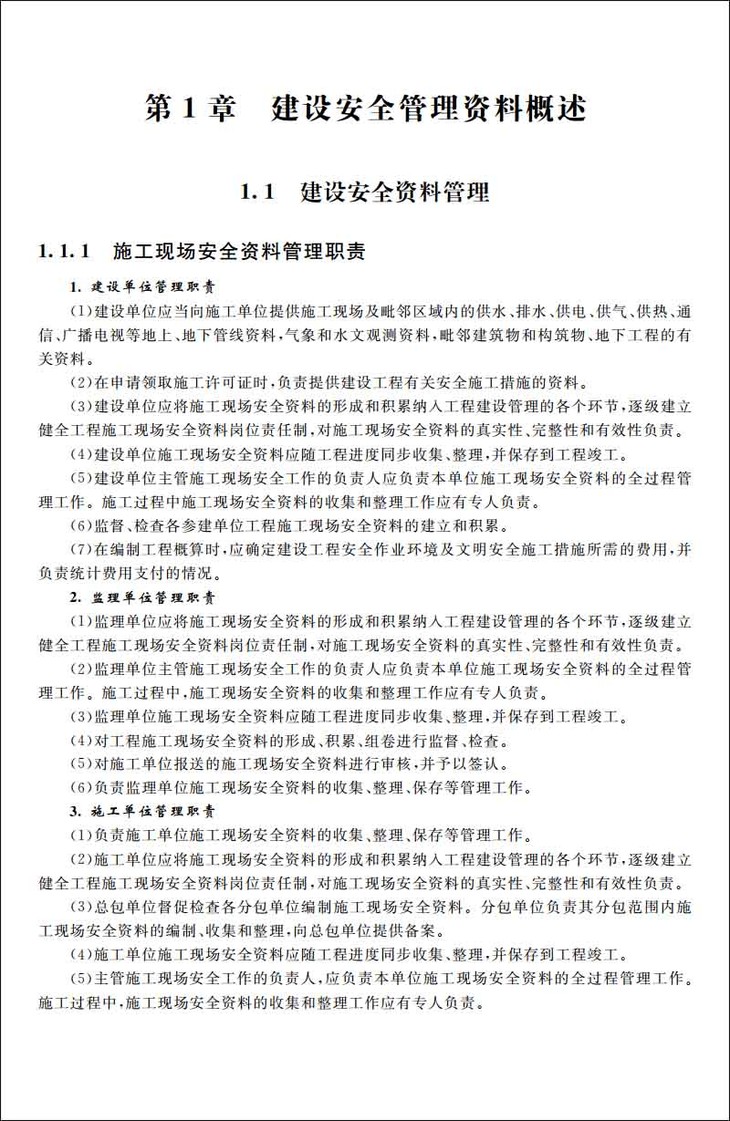 第 1 章　建设安全管理资料概述

1.1　建设安全资料管理

1.1.1　施工现场安全资料管理职责

1. 建设单位管理职责

(1)建设单位应当向施工单位提供施工现场及毗邻区域内的供水、排水、供电、供气、供热、通信、广播电视等地上、地下管线资料，气象和水文观测资料，毗邻建筑物和构筑物、地下工程的有关资料。

(2)在申请领取施工许可证时，负责提供建设工程有关安全施工措施的资料。

(3)建设单位应将施工现场安全资料的形成和积累纳入工程建设管理的各个环节，逐级建立健全工程施工现场安全资料岗位责任制，对施工现场安全资料的真实性、完整性和有效性负责。

(4)建设单位施工现场安全资料应随工程进度同步收集、整理，并保存到工程竣工。

(5)建设单位主管施工现场安全工作的负责人应负责本单位施工现场安全资料的全过程管理工作。施工过程中施工现场安全资料的收集和整理工作应有专人负责。

(6)监督、检查各参建单位工程施工现场安全资料的建立和积累。

(7)在编制工程概算时，应确定建设工程安全作业环境及文明安全施工措施所需的费用，并负责统计费用支付的情况。

2. 监理单位管理职责

(1)监理单位应将施工现场安全资料的形成和积累纳入工程建设管理的各个环节，逐级建立健全工程施工现场安全资料岗位责任制，对施工现场安全资料的真实性、完整性和有效性负责。

(2)监理单位主管施工现场安全工作的负责人应负责本单位施工现场安全资料的全过程管理工作。施工过程中，施工现场安全资料的收集和整理工作应有专人负责。

(3)监理单位施工现场安全资料应随工程进度同步收集、整理，并保存到工程竣工。

(4)对工程施工现场安全资料的形成、积累、组卷进行监督、检查。

(5)对施工单位报送的施工现场安全资料进行审核，并予以签认。

(6)负责监理单位施工现场安全资料的收集、整理、保存等管理工作。

3. 施工单位管理职责

(1)负责施工单位施工现场安全资料的收集、整理、保存等管理工作。

(2)施工单位应将施工现场安全资料的形成和积累纳入工程建设管理的各个环节，逐级建立健全工程施工现场安全资料岗位责任制，对施工现场安全资料的真实性、完整性和有效性负责。

(3)总包单位督促检查各分包单位编制施工现场安全资料。分包单位负责其分包范围内施工现场安全资料的编制、收集和整理，向总包单位提供备案。

(4)施工单位施工现场安全资料应随工程进度同步收集、整理，并保存到工程竣工。

(5)主管施工现场安全工作的负责人，应负责本单位施工现场安全资料的全过程管理工作。施工过程中，施工现场安全资料的收集和整理工作应有专人负责。